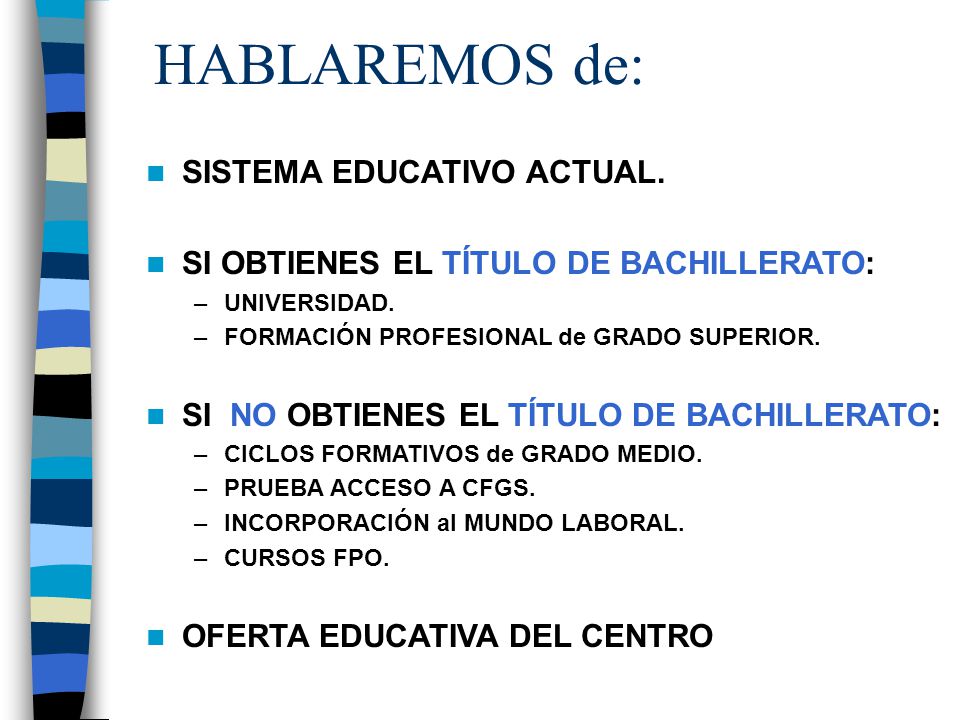 HABLAREMOS de:

SISTEMA EDUCATIVO ACTUAL.

SI OBTIENES EL TÍTULO DE BACHILLERATO:
– UNIVERSIDAD.
– FORMACIÓN PROFESIONAL de GRADO SUPERIOR.

SI NO OBTIENES EL TÍTULO DE BACHILLERATO:
– CICLOS FORMATIVOS de GRADO MEDIO.
– PRUEBA ACCESO A CFGS.
– INCORPORACIÓN al MUNDO LABORAL.
– CURSOS FPO.

OFERTA EDUCATIVA DEL CENTRO